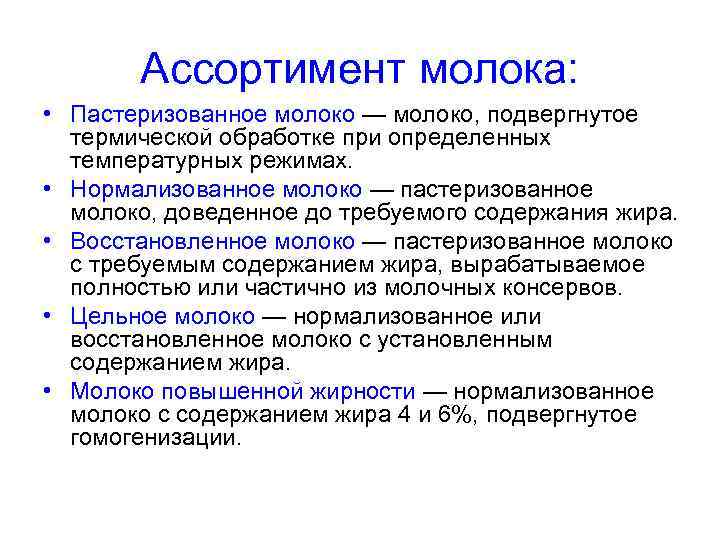 Ассортимент молока:

• Пастеризованное молоко — молоко, подвергнутое термической обработке при определенных температурных режимах.
• Нормализованное молоко — пастеризованное молоко, доведенное до требуемого содержания жира.
• Восстановленное молоко — пастеризованное молоко с требуемым содержанием жира, вырабатываемое полностью или частично из молочных консервов.
• Цельное молоко — нормализованное или восстановленное молоко с установленным содержанием жира.
• Молоко повышенной жирности — нормализованное молоко с содержанием жира 4 и 6%, подвергнутое гомогенизации.